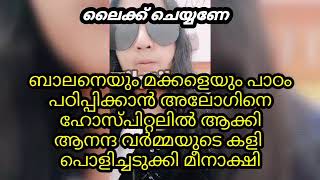 ലൈക്ക് ചെയ്യണേ

ബാലനെയും മക്കളെയും പാഠം പഠിപ്പിക്കാൻ അലോഗിനെ ഹോസ്പിറ്റലിൽ ആക്കി ആനന്ദ വർമ്മയുടെ കളി പൊളിച്ചടുക്കി മീനാക്ഷി